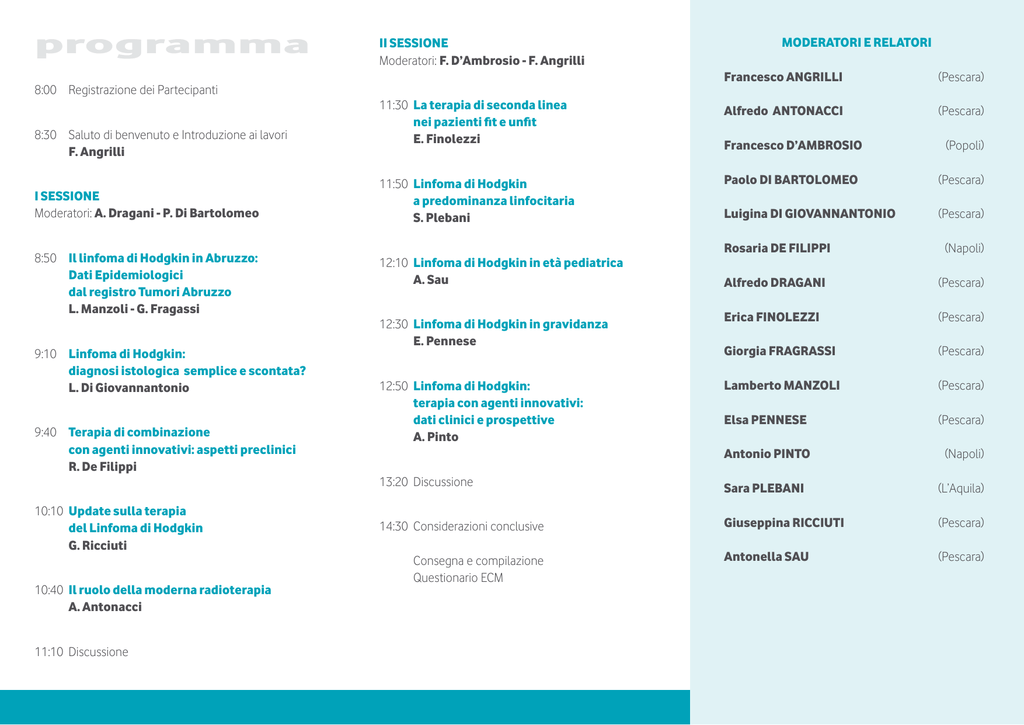 programma

8:00 Registrazione dei Partecipanti

8:30 Saluto di benvenuto e Introduzione ai lavori
F. Angrilli

I SESSIONE
Moderatori: A. Dragani - P. Di Bartolomeo

8:50 Il linfoma di Hodgkin in Abruzzo:
Dati Epidemiologici
dal registro Tumori Abruzzo
L. Manzoli - G. Fragassi

9:10 Linfoma di Hodgkin:
diagnosi istologica semplice e scontata?
L. Di Giovannantonio

9:40 Terapia di combinazione
con agenti innovativi: aspetti preclinici
R. De Filippi

10:10 Update sulla terapia
del Linfoma di Hodgkin
G. Ricciuti

10:40 Il ruolo della moderna radioterapia
A. Antonacci

11:10 Discussione

II SESSIONE
Moderatori: F. D'Ambrosio - F. Angrilli

11:30 La terapia di seconda linea
nei pazienti fit e unfit
E. Finolezzi

11:50 Linfoma di Hodgkin
a predominanza linfocitaria
S. Plebani

12:10 Linfoma di Hodgkin in età pediatrica
A. Sau

12:30 Linfoma di Hodgkin in gravidanza
E. Pennese

12:50 Linfoma di Hodgkin:
terapia con agenti innovativi:
dati clinici e prospettive
A. Pinto

13:20 Discussione

14:30 Considerazioni conclusive

Consegna e compilazione
Questionario ECM

MODERATORI E RELATORI

Francesco ANGRILLI (Pescara)

Alfredo ANTONACCI (Pescara)

Francesco D'AMBROSIO (Popoli)

Paolo DI BARTOLOMEO (Pescara)

Luigina DI GIOVANNANTONIO (Pescara)

Rosaria DE FILIPPI (Napoli)

Alfredo DRAGANI (Pescara)

Erica FINOLEZZI (Pescara)

Giorgia FRAGRASSI (Pescara)

Lamberto MANZOLI (Pescara)

Elsa PENNESE (Pescara)

Antonio PINTO (Napoli)

Sara PLEBANI (L'Aquila)

Giuseppina RICCIUTI (Pescara)

Antonella SAU (Pescara)